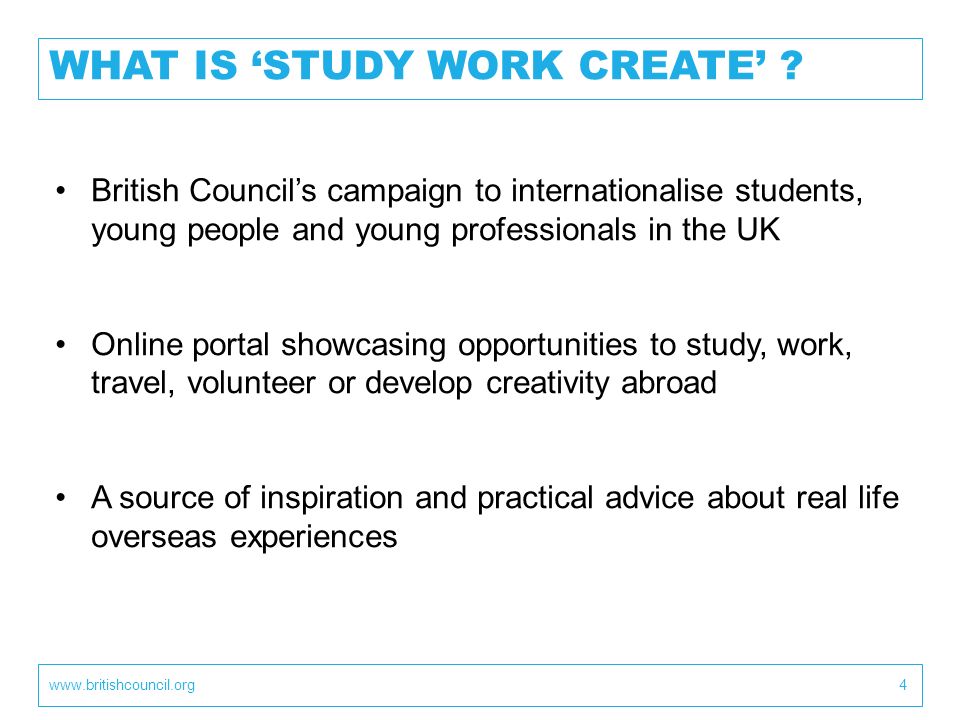 WHAT IS ‘STUDY WORK CREATE’ ?

• British Council’s campaign to internationalise students, young people and young professionals in the UK

• Online portal showcasing opportunities to study, work, travel, volunteer or develop creativity abroad

• A source of inspiration and practical advice about real life overseas experiences

www.britishcouncil.org

4